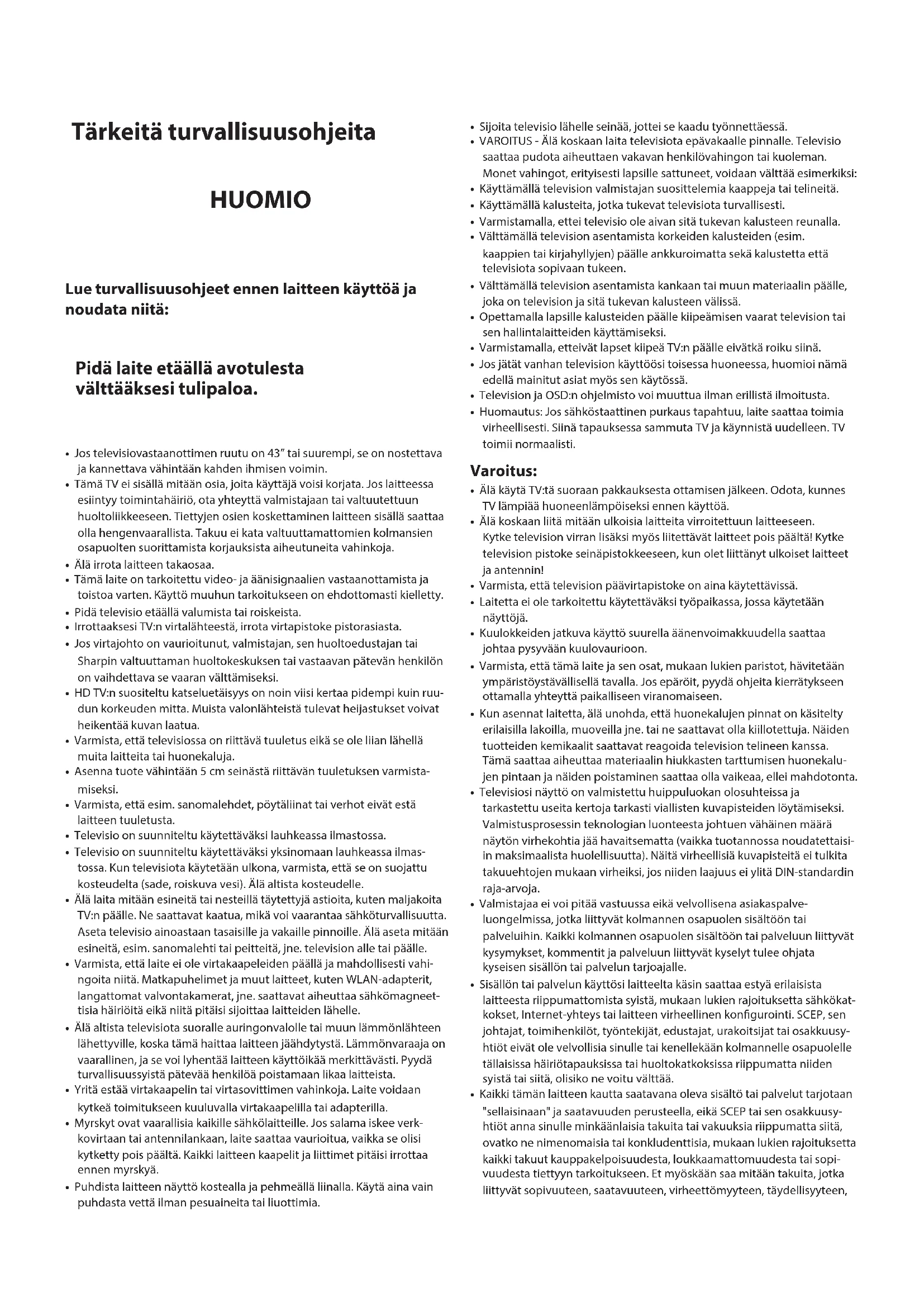 Tärkeitä turvallisuusohjeita

HUOMIO

Lue turvallisuusohjeet ennen laitteen käyttöä ja noudata niitä:

Pidä laite etäällä avotulesta välttääksesi tulipaloa.

• Jos televisiovastaanottimen ruutu on 43" tai suurempi, se on nostettava ja kannettava vähintään kahden ihmisen voimin.
• Tämä TV ei sisällä mitään osia, joita käyttäjä voisi korjata. Jos laitteessa esiintyy toimintahäiriö, ota yhteyttä valmistajaan tai valtuutettuun huoltoliikkeeseen. Tiettyjen osien koskettaminen laitteen sisällä saattaa olla hengenvaarallista. Takuu ei kata valtuuttamattomien kolmansien osapuolten suorittamista korjauksista aiheutuneita vahinkoja.
• Älä irrota laitteen takaosaa.
• Tämä laite on tarkoitettu video- ja äänisignaalien vastaanottamista ja toistoa varten. Käyttö muuhun tarkoitukseen on ehdottomasti kielletty.
• Pidä televisio etäällä valumista tai roiskeista.
• Irrottaaksesi TV:n virtalähteestä, irrota virtapistoke pistorasiasta.
• Jos virtajohto on vaurioitunut, valmistajan, sen huoltoedustajan tai Sharpin valtuuttaman huoltokeskuksen tai vastaavan pätevän henkilön on vaihdettava se vaaran välttämiseksi.
• HD TV:n suositeltu katseluetäisyys on noin viisi kertaa pidempi kuin ruudun korkeuden mitta. Muista valonlähteistä tulevat heijastukset voivat heikentää kuvan laatua.
• Varmista, että televisiossa on riittävä tuuletus eikä se ole liian lähellä muita laitteita tai huonekaluja.
• Asenna tuote vähintään 5 cm seinästä riittävän tuuletuksen varmistamiseksi.
• Varmista, että esim. sanomalehdet, pöytäliinat tai verhot eivät estä laitteen tuuletusta.
• Televisio on suunniteltu käytettäväksi lauhkeassa ilmastossa.
• Televisio on suunniteltu käytettäväksi yksinomaan lauhkeassa ilmastossa. Kun televisiota käytetään ulkona, varmista, että se on suojattu kosteudelta (sade, roiskuva vesi). Älä altista kosteudelle.
• Älä laita mitään esineitä tai nesteillä täytettyjä astioita, kuten maljakoita TV:n päälle. Ne saattavat kaatua, mikä voi vaarantaa sähköturvallisuutta. Aseta televisio ainoastaan tasaisille ja vakaille pinnoille. Älä aseta mitään esineitä, esim. sanomalehti tai peitteitä, jne. television alle tai päälle.
• Varmista, että laite ei ole virtakaapeleiden päällä ja mahdollisesti vahingoita niitä. Matkapuhelimet ja muut laitteet, kuten WLAN-adapterit, langattomat valvontakamerat, jne. saattavat aiheuttaa sähkömagneettisia häiriöitä eikä niitä pitäisi sijoittaa laitteiden lähelle.
• Älä altista televisiota suoralle auringonvalolle tai muun lämmönlähteen lähettyville, koska tämä haittaa laitteen jäähdytystä. Lämmönvaraaja on vaarallinen, ja se voi lyhentää laitteen käyttöikää merkittävästi. Pyydä turvallisuussyistä pätevää henkilöä poistamaan likaa laitteista.
• Yritä estää virtakaapelin tai virtasovittimen vahinkoja. Laite voidaan kytkeä toimitukseen kuuluvalla virtakaapelilla tai adapterilla.
• Myrskyt ovat vaarallisia kaikille sähkölaitteille. Jos salama iskee verkkovirtaan tai antennilankaan, laite saattaa vaurioitua, vaikka se olisi kytketty pois päältä. Kaikki laitteen kaapelit ja liittimet pitäisi irrottaa ennen myrskyä.
• Puhdista laitteen näyttö kostealla ja pehmeällä liinalla. Käytä aina vain puhdasta vettä ilman pesuaineita tai liuottimia.
• Sijoita televisio lähelle seinää, jottei se kaadu työnnettäessä.
• VAROITUS - Älä koskaan laita televisiota epävakaalle pinnalle. Televisio saattaa pudota aiheuttaen vakavan henkilövahingon tai kuoleman. Monet vahingot, erityisesti lapsille sattuneet, voidaan välttää esimerkiksi:
• Käyttämällä television valmistajan suosittelemia kaappeja tai telineitä.
• Käyttämällä kalusteita, jotka tukevat televisiota turvallisesti.
• Varmistamalla, ettei televisio ole aivan sitä tukevan kalusteen reunalla.
• Välttämällä television asentamista korkeiden kalusteiden (esim. kaappien tai kirjahyllyjen) päälle ankkuroimatta sekä kalustetta että televisiota sopivaan tukeen.
• Välttämällä television asentamista kankaan tai muun materiaalin päälle, joka on television ja sitä tukevan kalusteen välissä.
• Opettamalla lapsille kalusteiden päälle kiipeämisen vaarat television tai sen hallintalaitteiden käyttämiseksi.
• Varmistamalla, etteivät lapset kiipeä TV:n päälle eivätkä roiku siinä.
• Jos jätät vanhan television käyttöösi toisessa huoneessa, huomioi nämä edellä mainitut asiat myös sen käytössä.
• Television ja OSD:n ohjelmisto voi muuttua ilman erillistä ilmoitusta.
• Huomautus: Jos sähköstaattinen purkaus tapahtuu, laite saattaa toimia virheellisesti. Siinä tapauksessa sammuta TV ja käynnistä uudelleen. TV toimii normaalisti.

Varoitus:
• Älä käytä TV:tä suoraan pakkauksesta ottamisen jälkeen. Odota, kunnes TV lämpiää huoneenlämpöiseksi ennen käyttöä.
• Älä koskaan liitä mitään ulkoisia laitteita virroitettuun laitteeseen. Kytke television virran lisäksi myös liitettävät laitteet pois päältä! Kytke television pistoke seinäpistokkeeseen, kun olet liittänyt ulkoiset laitteet ja antennin!
• Varmista, että television päävirtapistoke on aina käytettävissä.
• Laitetta ei ole tarkoitettu käytettäväksi työpaikassa, jossa käytetään näyttöjä.
• Kuulokkeiden jatkuva käyttö suurella äänenvoimakkuudella saattaa johtaa pysyvään kuulovaurioon.
• Varmista, että tämä laite ja sen osat, mukaan lukien paristot, hävitetään ympäristöystävällisellä tavalla. Jos epäröit, pyydä ohjeita kierrätykseen ottamalla yhteyttä paikalliseen viranomaiseen.
• Kun asennat laitetta, älä unohda, että huonekalujen pinnat on käsitelty erilaisilla lakoilla, muoveilla jne. tai ne saattavat olla kiillotettuja. Näiden tuotteiden kemikaalit saattavat reagoida television telineen kanssa. Tämä saattaa aiheuttaa materiaalin hiukkasten tarttumisen huonekalujen pintaan ja näiden poistaminen saattaa olla vaikeaa, ellei mahdotonta.
• Televisiosi näyttö on valmistettu huippuluokan olosuhteissa ja tarkastettu useita kertoja tarkasti viallisten kuvapisteiden löytämiseksi. Valmistusprosessin teknologian luonteesta johtuen vähäinen määrä näytön virhekohtia jää havaitsematta (vaikka tuotannossa noudatettaisiin maksimaalista huolellisuutta). Näitä virheellisiä kuvapisteitä ei tulkita takuuehtojen mukaan virheiksi, jos niiden laajuus ei ylitä DIN-standardin raja-arvoja.
• Valmistajaa ei voi pitää vastuussa eikä velvollisena asiakaspalveluongelmissa, jotka liittyvät kolmannen osapuolen sisältöön tai palveluihin. Kaikki kolmannen osapuolen sisältöön tai palveluun liittyvät kysymykset, kommentit ja palveluun liittyvät kyselyt tulee ohjata kyseisen sisällön tai palvelun tarjoajalle.
• Sisällön tai palvelun käyttösi laitteelta käsin saattaa estyä erilaisista laitteesta riippumattomista syistä, mukaan lukien rajoituksetta sähkökatkokset, Internet-yhteys tai laitteen virheellinen konfigurointi. SCEP, sen johtajat, toimihenkilöt, työntekijät, edustajat, urakoitsijat tai osakkuusyhtiöt eivät ole velvollisia sinulle tai kenellekään kolmannelle osapuolelle tällaisissa häiriötapauksissa tai huoltokatkoksissa riippumatta niiden syistä tai siitä, olisiko ne voitu välttää.
• Kaikki tämän laitteen kautta saatavana oleva sisältö tai palvelut tarjotaan "sellaisinaan" ja saatavuuden perusteella, eikä SCEP tai sen osakkuusyhtiöt anna sinulle minkäänlaisia takuita tai vakuuksia riippumatta siitä, ovatko ne nimenomaisia tai konkludenttisia, mukaan lukien rajoituksetta kaikki takuut kauppakelpoisuudesta, loukkaamattomuudesta tai sopivuudesta tiettyyn tarkoitukseen. Et myöskään saa mitään takuita, jotka liittyvät sopivuuteen, saatavuuteen, virheettömyyteen, täydellisyyteen,